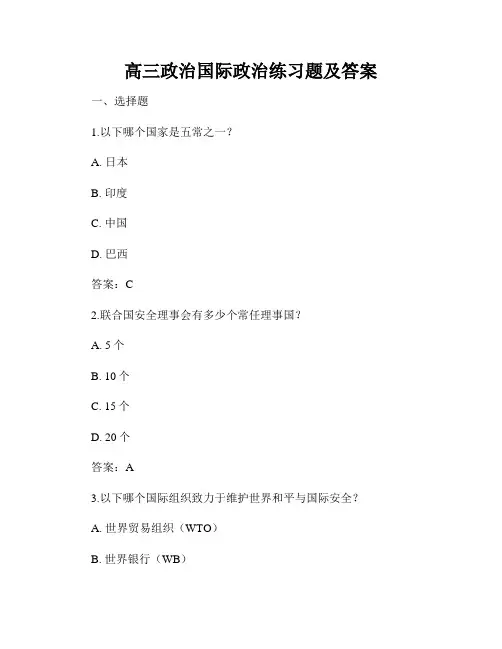 高三政治国际政治练习题及答案

一、选择题

1.以下哪个国家是五常之一？

A. 日本

B. 印度

C. 中国

D. 巴西

答案：C

2.联合国安全理事会有多少个常任理事国？

A. 5 个

B. 10 个

C. 15 个

D. 20 个

答案：A

3.以下哪个国际组织致力于维护世界和平与国际安全？

A. 世界贸易组织（WTO）

B. 世界银行（WB）